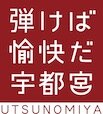 弾けば
愉快だ
宇都宮
UTSUNOMIYA